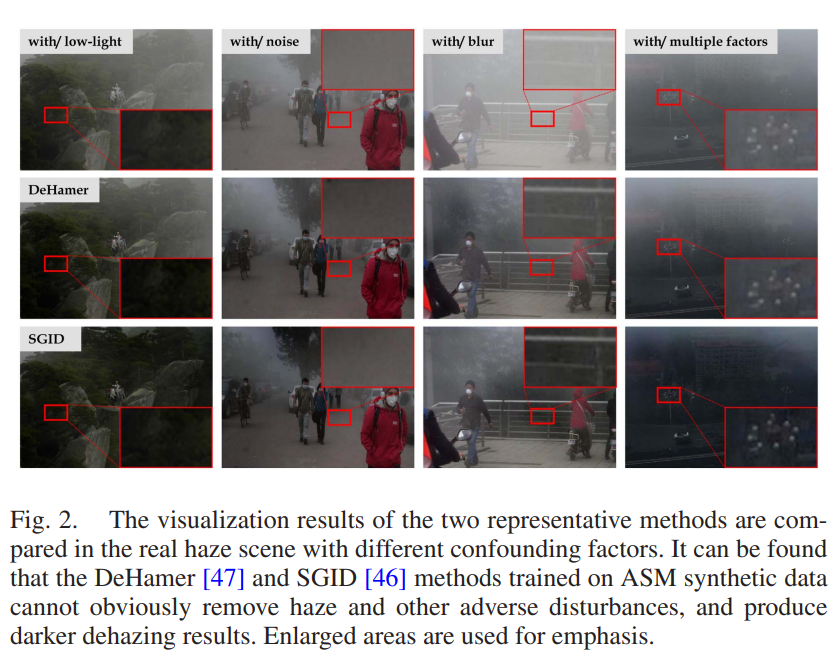 with/ low-light

with/ noise

with/ blur

with/ multiple factors

DeHamer

SGID

Fig. 2. The visualization results of the two representative methods are compared in the real haze scene with different confounding factors. It can be found that the DeHamer [47] and SGID [46] methods trained on ASM synthetic data cannot obviously remove haze and other adverse disturbances, and produce darker dehazing results. Enlarged areas are used for emphasis.